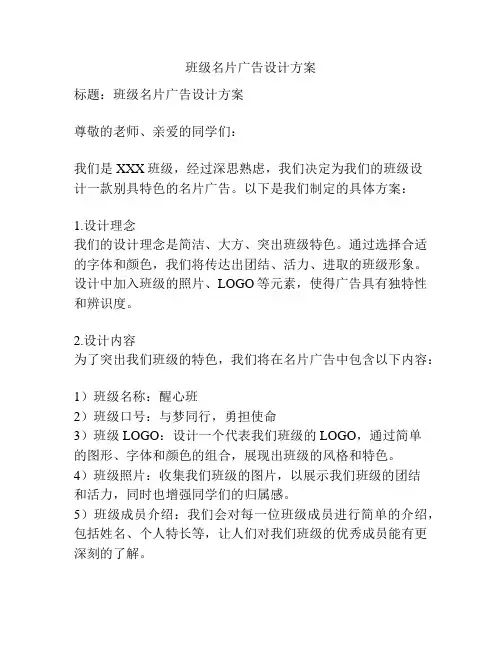 班级名片广告设计方案

标题：班级名片广告设计方案

尊敬的老师、亲爱的同学们：

我们是 XXX 班级，经过深思熟虑，我们决定为我们的班级设计一款别具特色的名片广告。以下是我们制定的具体方案：

1.设计理念
我们的设计理念是简洁、大方、突出班级特色。通过选择合适的字体和颜色，我们将传达出团结、活力、进取的班级形象。设计中加入班级的照片、LOGO 等元素，使得广告具有独特性和辨识度。

2.设计内容
为了突出我们班级的特色，我们将在名片广告中包含以下内容：

1）班级名称：醒心班
2）班级口号：与梦同行，勇担使命
3）班级 LOGO：设计一个代表我们班级的 LOGO，通过简单的图形、字体和颜色的组合，展现出班级的风格和特色。
4）班级照片：收集我们班级的图片，以展示我们班级的团结和活力，同时也增强同学们的归属感。
5）班级成员介绍：我们会对每一位班级成员进行简单的介绍，包括姓名、个人特长等，让人们对我们班级的优秀成员能有更深刻的了解。